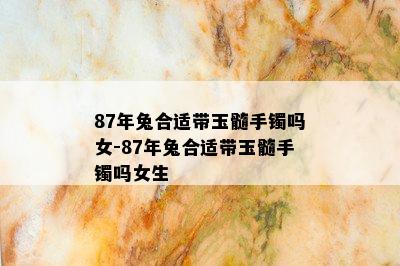 87年兔合适带玉髓手镯吗女-87年兔合适带玉髓手镯吗女生